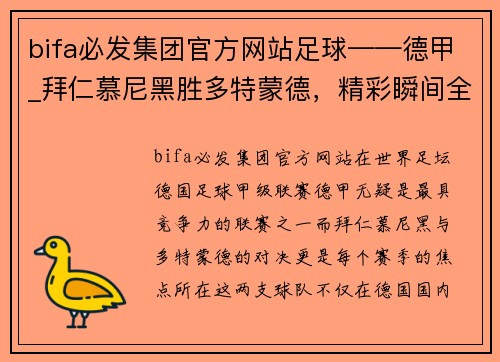 bifa必发集团官方网站足球——德甲_拜仁慕尼黑胜多特蒙德，精彩瞬间全

bifa必发集团官方网站在世界足坛德国足球甲级联赛德甲无疑是最具竞争力的联赛之一而拜仁慕尼黑与多特蒙德的对决更是每个赛季的焦点所在这两支球队不仅在德国国内